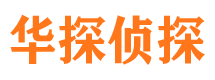 华探侦探